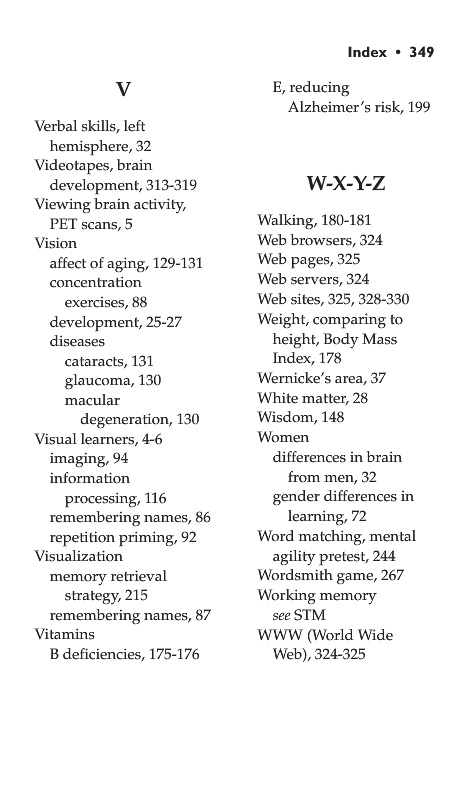 Index • 349

V

Verbal skills, left hemisphere, 32
Videotapes, brain development, 313-319
Viewing brain activity, PET scans, 5
Vision
affect of aging, 129-131
concentration exercises, 88
development, 25-27
diseases
cataracts, 131
glaucoma, 130
macular degeneration, 130
Visual learners, 4-6
imaging, 94
information processing, 116
remembering names, 86
repetition priming, 92
Visualization
memory retrieval strategy, 215
remembering names, 87
Vitamins
B deficiencies, 175-176
E, reducing Alzheimer's risk, 199

W-X-Y-Z

Walking, 180-181
Web browsers, 324
Web pages, 325
Web servers, 324
Web sites, 325, 328-330
Weight, comparing to height, Body Mass Index, 178
Wernicke's area, 37
White matter, 28
Wisdom, 148
Women
differences in brain from men, 32
gender differences in learning, 72
Word matching, mental agility pretest, 244
Wordsmith game, 267
Working memory
see STM
WWW (World Wide Web), 324-325